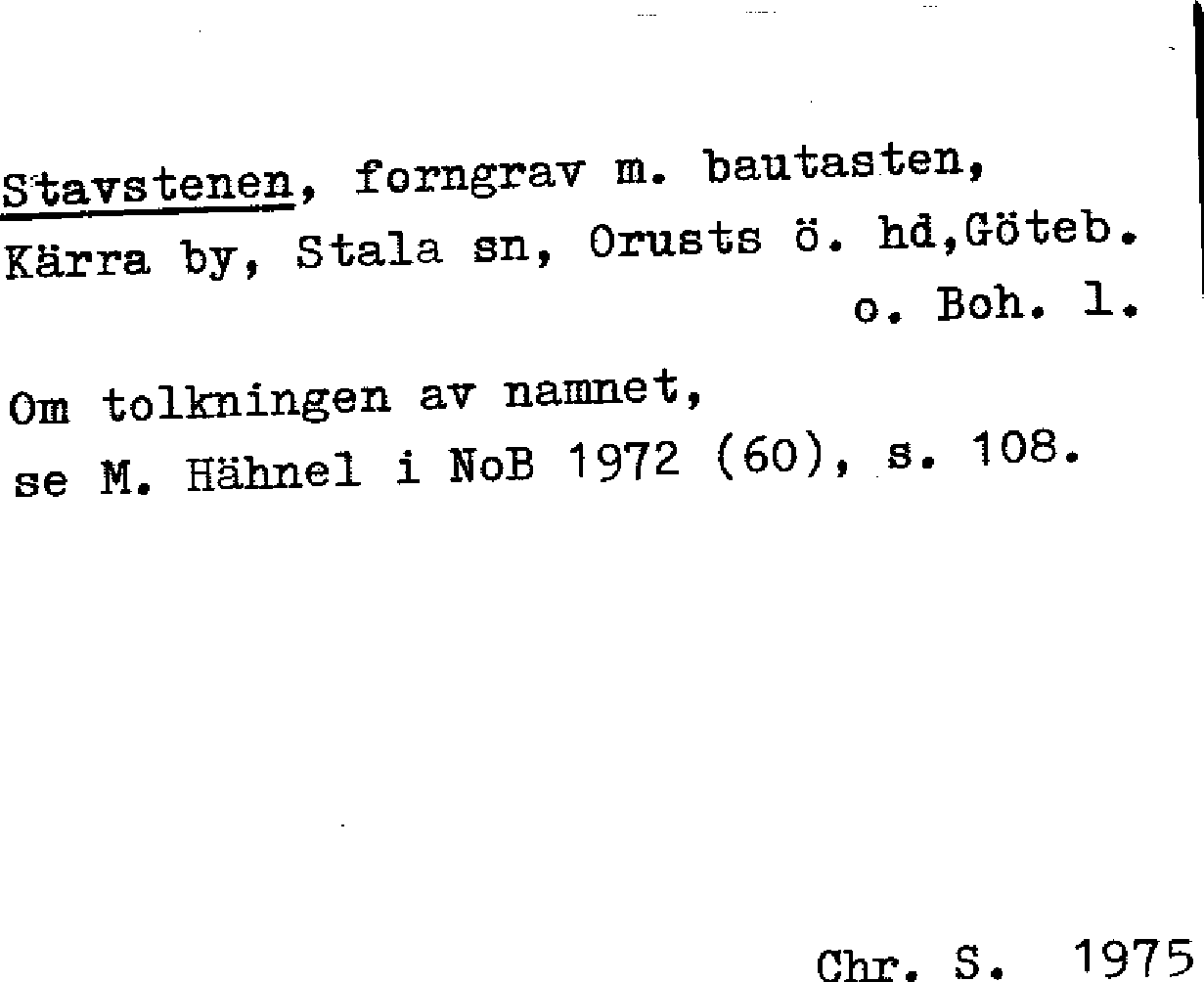 Stavstenen, forngrav m. bautasten, Kärra by, Stala sn, Orusts ö. hd,Göteb. o. Boh. l.

Om tolkningen av namnet, se M. Hähnel i NoB 1972 (60), s. 108.

Chr. S. 1975